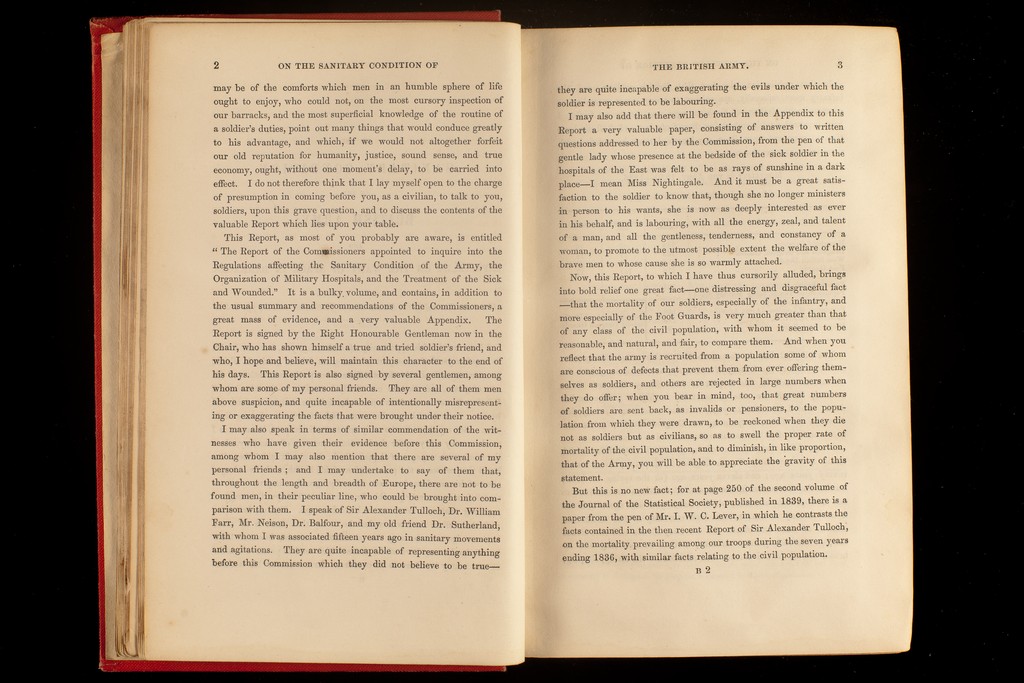 2 ON THE SANITARY CONDITION OF

may be of the comforts which men in an humble sphere of life ought to enjoy, who could not, on the most cursory inspection of our barracks, and the most superficial knowledge of the routine of a soldier's duties, point out many things that would conduce greatly to his advantage, and which, if we would not altogether forfeit our old reputation for humanity, justice, sound sense, and true economy, ought, without one moment's delay, to be carried into effect. I do not therefore think that I lay myself open to the charge of presumption in coming before you, as a civilian, to talk to you, soldiers, upon this grave question, and to discuss the contents of the valuable Report which lies upon your table.

This Report, as most of you probably are aware, is entitled "The Report of the Commissioners appointed to inquire into the Regulations affecting the Sanitary Condition of the Army, the Organization of Military Hospitals, and the Treatment of the Sick and Wounded." It is a bulky volume, and contains, in addition to the usual summary and recommendations of the Commissioners, a great mass of evidence, and a very valuable Appendix. The Report is signed by the Right Honourable Gentleman now in the Chair, who has shown himself a true and tried soldier's friend, and who, I hope and believe, will maintain this character to the end of his days. This Report is also signed by several gentlemen, among whom are some of my personal friends. They are all of them men above suspicion, and quite incapable of intentionally misrepresenting or exaggerating the facts that were brought under their notice.

I may also speak in terms of similar commendation of the witnesses who have given their evidence before this Commission, among whom I may also mention that there are several of my personal friends; and I may undertake to say of them that, throughout the length and breadth of Europe, there are not to be found men, in their peculiar line, who could be brought into comparison with them. I speak of Sir Alexander Tulloch, Dr. William Farr, Mr. Neison, Dr. Balfour, and my old friend Dr. Sutherland, with whom I was associated fifteen years ago in sanitary movements and agitations. They are quite incapable of representing anything before this Commission which they did not believe to be true—

THE BRITISH ARMY. 3

they are quite incapable of exaggerating the evils under which the soldier is represented to be labouring.

I may also add that there will be found in the Appendix to this Report a very valuable paper, consisting of answers to written questions addressed to her by the Commission, from the pen of that gentle lady whose presence at the bedside of the sick soldier in the hospitals of the East was felt to be as rays of sunshine in a dark place—I mean Miss Nightingale. And it must be a great satisfaction to the soldier to know that, though she no longer ministers in person to his wants, she is now as deeply interested as ever in his behalf, and is labouring, with all the energy, zeal, and talent of a man, and all the gentleness, tenderness, and constancy of a woman, to promote to the utmost possible extent the welfare of the brave men to whose cause she is so warmly attached.

Now, this Report, to which I have thus cursorily alluded, brings into bold relief one great fact—one distressing and disgraceful fact—that the mortality of our soldiers, especially of the infantry, and more especially of the Foot Guards, is very much greater than that of any class of the civil population, with whom it seemed to be reasonable, and natural, and fair, to compare them. And when you reflect that the army is recruited from a population some of whom are conscious of defects that prevent them from ever offering themselves as soldiers, and others are rejected in large numbers when they do offer; when you bear in mind, too, that great numbers of soldiers are sent back, as invalids or pensioners, to the population from which they were drawn, to be reckoned when they die not as soldiers but as civilians, so as to swell the proper rate of mortality of the civil population, and to diminish, in like proportion, that of the Army, you will be able to appreciate the gravity of this statement.

But this is no new fact; for at page 250 of the second volume of the Journal of the Statistical Society, published in 1839, there is a paper from the pen of Mr. I. W. C. Lever, in which he contrasts the facts contained in the then recent Report of Sir Alexander Tulloch, on the mortality prevailing among our troops during the seven years ending 1836, with similar facts relating to the civil population.

B 2